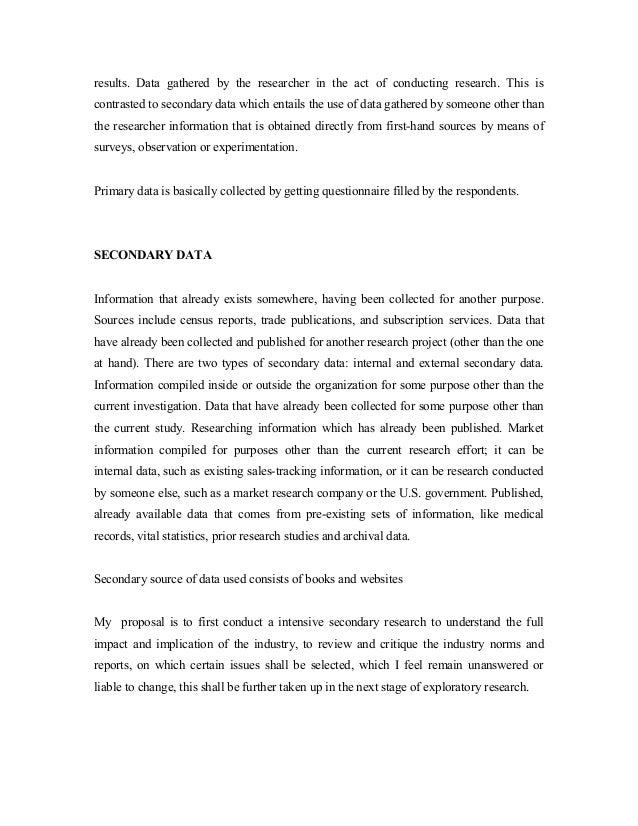 results. Data gathered by the researcher in the act of conducting research. This is contrasted to secondary data which entails the use of data gathered by someone other than the researcher information that is obtained directly from first-hand sources by means of surveys, observation or experimentation.

Primary data is basically collected by getting questionnaire filled by the respondents.

SECONDARY DATA

Information that already exists somewhere, having been collected for another purpose. Sources include census reports, trade publications, and subscription services. Data that have already been collected and published for another research project (other than the one at hand). There are two types of secondary data: internal and external secondary data. Information compiled inside or outside the organization for some purpose other than the current investigation. Data that have already been collected for some purpose other than the current study. Researching information which has already been published. Market information compiled for purposes other than the current research effort; it can be internal data, such as existing sales-tracking information, or it can be research conducted by someone else, such as a market research company or the U.S. government. Published, already available data that comes from pre-existing sets of information, like medical records, vital statistics, prior research studies and archival data.

Secondary source of data used consists of books and websites

My proposal is to first conduct a intensive secondary research to understand the full impact and implication of the industry, to review and critique the industry norms and reports, on which certain issues shall be selected, which I feel remain unanswered or liable to change, this shall be further taken up in the next stage of exploratory research.